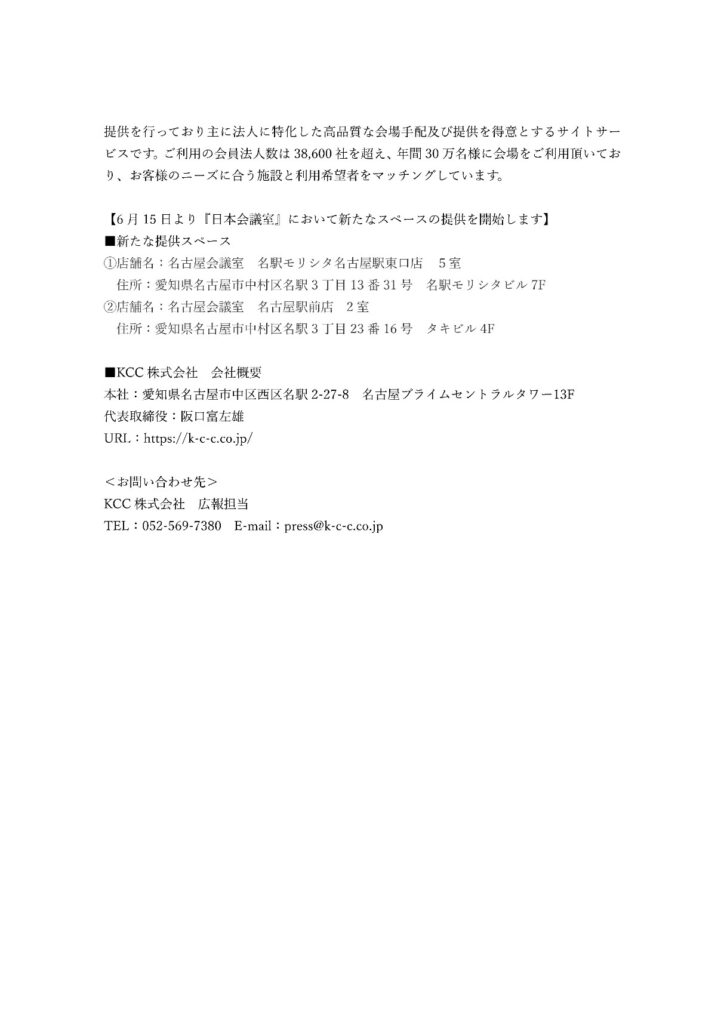 提供を行っており主に法人に特化した高品質な会場手配及び提供を得意とするサイトサービスです。ご利用の会員法人数は 38,600 社を超え、年間 30 万名様に会場をご利用頂いており、お客様のニーズに合う施設と利用希望者をマッチングしています。

【6 月 15 日より『日本会議室』において新たなスペースの提供を開始します】
■新たな提供スペース
①店舗名：名古屋会議室　名駅モリシタ名古屋駅東口店　5 室
　住所：愛知県名古屋市中村区名駅 3 丁目 13 番 31 号　名駅モリシタビル 7F
②店舗名：名古屋会議室　名古屋駅前店　2 室
　住所：愛知県名古屋市中村区名駅 3 丁目 23 番 16 号　タキビル 4F

■KCC 株式会社　会社概要
本社：愛知県名古屋市中区西区名駅 2-27-8　名古屋プライムセントラルタワー13F
代表取締役：阪口富左雄
URL：https://k-c-c.co.jp/

＜お問い合わせ先＞
KCC 株式会社　広報担当
TEL：052-569-7380　E-mail：press@k-c-c.co.jp